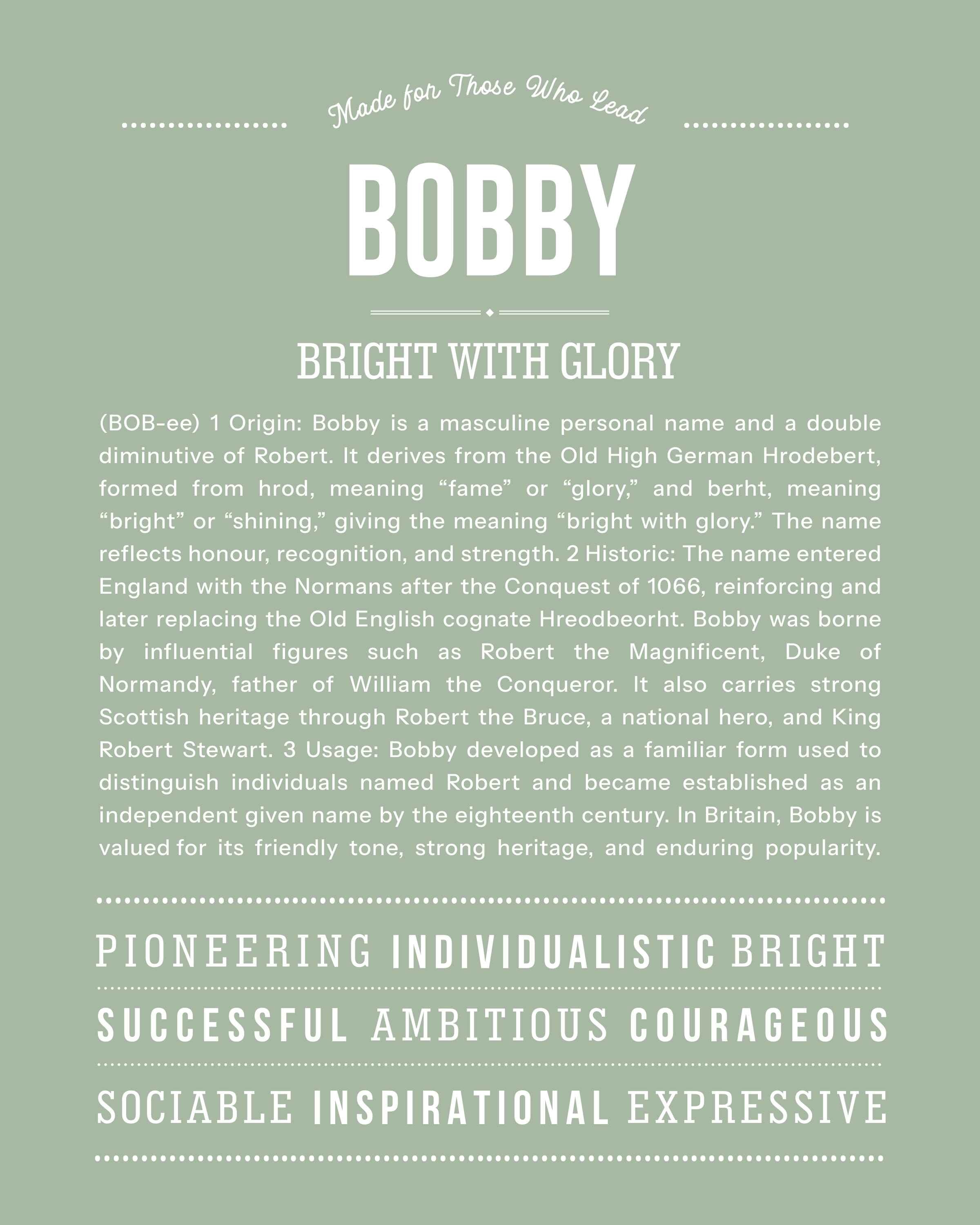 Made for Those Who Lead

BOBBY

BRIGHT WITH GLORY

(BOB-ee) 1 Origin: Bobby is a masculine personal name and a double diminutive of Robert. It derives from the Old High German Hrodebert, formed from hrod, meaning “fame” or “glory,” and berht, meaning “bright” or “shining,” giving the meaning “bright with glory.” The name reflects honour, recognition, and strength. 2 Historic: The name entered England with the Normans after the Conquest of 1066, reinforcing and later replacing the Old English cognate Hreodbeorht. Bobby was borne by influential figures such as Robert the Magnificent, Duke of Normandy, father of William the Conqueror. It also carries strong Scottish heritage through Robert the Bruce, a national hero, and King Robert Stewart. 3 Usage: Bobby developed as a familiar form used to distinguish individuals named Robert and became established as an independent given name by the eighteenth century. In Britain, Bobby is valued for its friendly tone, strong heritage, and enduring popularity.

PIONEERING INDIVIDUALISTIC BRIGHT

SUCCESSFUL AMBITIOUS COURAGEOUS

SOCIABLE INSPIRATIONAL EXPRESSIVE